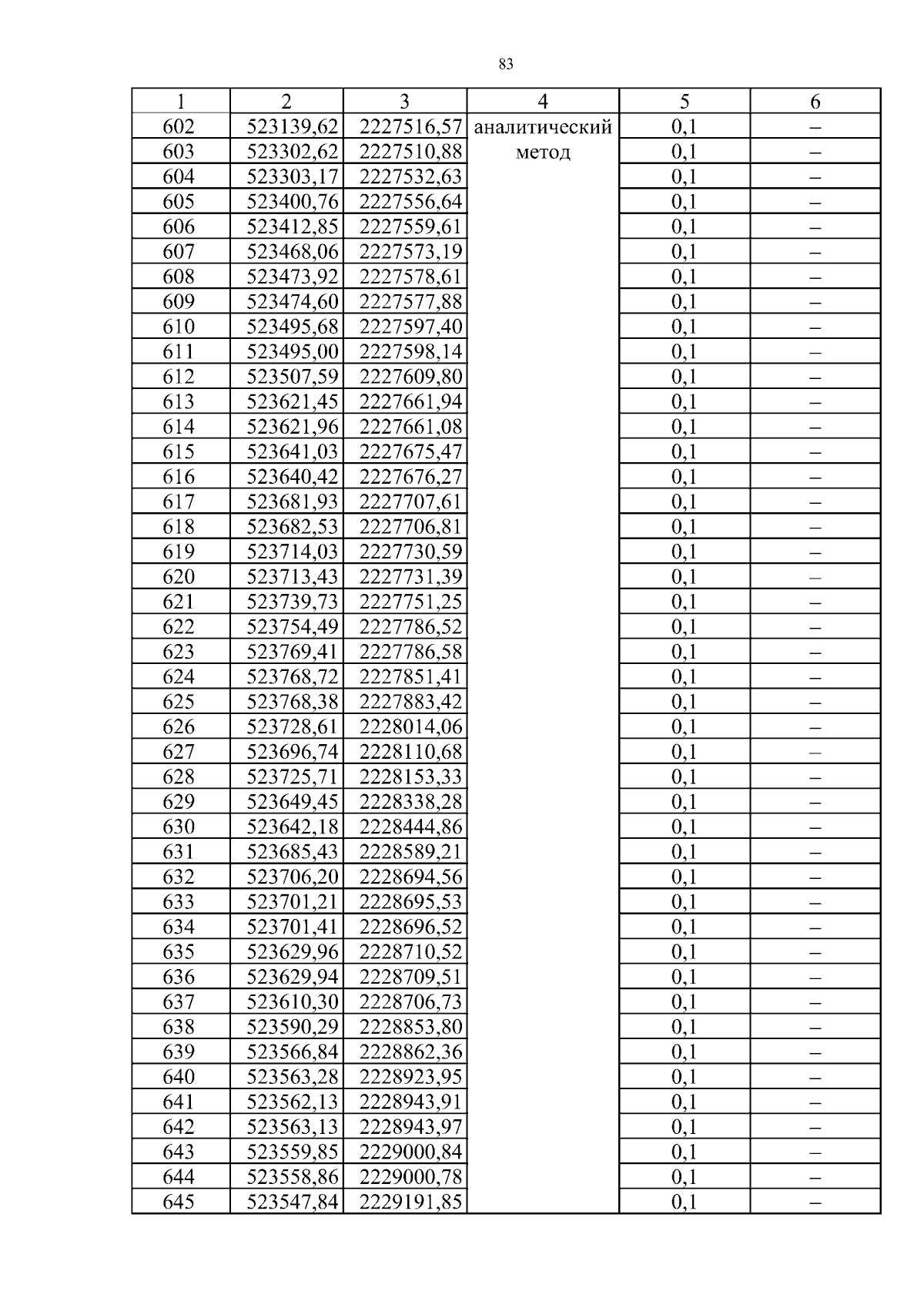 83

| 1 | 2 | 3 | 4 | 5 | 6 |
|---|---|---|---|---|---|
| 602 | 523139,62 | 2227516,57 | аналитический метод | 0,1 | – |
| 603 | 523302,62 | 2227510,88 | | 0,1 | – |
| 604 | 523303,17 | 2227532,63 | | 0,1 | – |
| 605 | 523400,76 | 2227556,64 | | 0,1 | – |
| 606 | 523412,85 | 2227559,61 | | 0,1 | – |
| 607 | 523468,06 | 2227573,19 | | 0,1 | – |
| 608 | 523473,92 | 2227578,61 | | 0,1 | – |
| 609 | 523474,60 | 2227577,88 | | 0,1 | – |
| 610 | 523495,68 | 2227597,40 | | 0,1 | – |
| 611 | 523495,00 | 2227598,14 | | 0,1 | – |
| 612 | 523507,59 | 2227609,80 | | 0,1 | – |
| 613 | 523621,45 | 2227661,94 | | 0,1 | – |
| 614 | 523621,96 | 2227661,08 | | 0,1 | – |
| 615 | 523641,03 | 2227675,47 | | 0,1 | – |
| 616 | 523640,42 | 2227676,27 | | 0,1 | – |
| 617 | 523681,93 | 2227707,61 | | 0,1 | – |
| 618 | 523682,53 | 2227706,81 | | 0,1 | – |
| 619 | 523714,03 | 2227730,59 | | 0,1 | – |
| 620 | 523713,43 | 2227731,39 | | 0,1 | – |
| 621 | 523739,73 | 2227751,25 | | 0,1 | – |
| 622 | 523754,49 | 2227786,52 | | 0,1 | – |
| 623 | 523769,41 | 2227786,58 | | 0,1 | – |
| 624 | 523768,72 | 2227851,41 | | 0,1 | – |
| 625 | 523768,38 | 2227883,42 | | 0,1 | – |
| 626 | 523728,61 | 2228014,06 | | 0,1 | – |
| 627 | 523696,74 | 2228110,68 | | 0,1 | – |
| 628 | 523725,71 | 2228153,33 | | 0,1 | – |
| 629 | 523649,45 | 2228338,28 | | 0,1 | – |
| 630 | 523642,18 | 2228444,86 | | 0,1 | – |
| 631 | 523685,43 | 2228589,21 | | 0,1 | – |
| 632 | 523706,20 | 2228694,56 | | 0,1 | – |
| 633 | 523701,21 | 2228695,53 | | 0,1 | – |
| 634 | 523701,41 | 2228696,52 | | 0,1 | – |
| 635 | 523629,96 | 2228710,52 | | 0,1 | – |
| 636 | 523629,94 | 2228709,51 | | 0,1 | – |
| 637 | 523610,30 | 2228706,73 | | 0,1 | – |
| 638 | 523590,29 | 2228853,80 | | 0,1 | – |
| 639 | 523566,84 | 2228862,36 | | 0,1 | – |
| 640 | 523563,28 | 2228923,95 | | 0,1 | – |
| 641 | 523562,13 | 2228943,91 | | 0,1 | – |
| 642 | 523563,13 | 2228943,97 | | 0,1 | – |
| 643 | 523559,85 | 2229000,84 | | 0,1 | – |
| 644 | 523558,86 | 2229000,78 | | 0,1 | – |
| 645 | 523547,84 | 2229191,85 | | 0,1 | – |